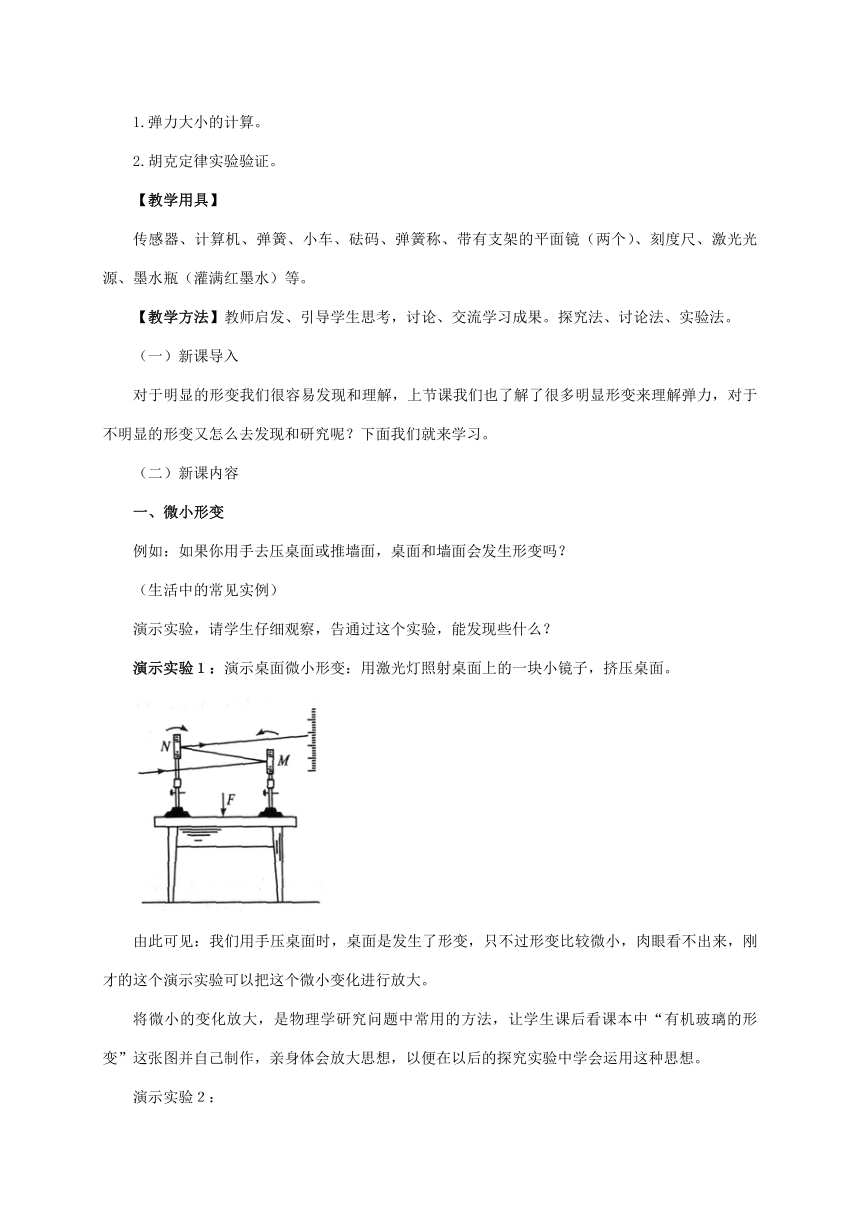 1.弹力大小的计算。

2.胡克定律实验验证。

【教学用具】

传感器、计算机、弹簧、小车、砝码、弹簧称、带有支架的平面镜（两个）、刻度尺、激光光源、墨水瓶（灌满红墨水）等。

【教学方法】教师启发、引导学生思考，讨论、交流学习成果。探究法、讨论法、实验法。

（一）新课导入

对于明显的形变我们很容易发现和理解，上节课我们也了解了很多明显形变来理解弹力，对于不明显的形变又怎么去发现和研究呢？下面我们就来学习。

（二）新课内容

一、微小形变

例如：如果你用手去压桌面或推墙面，桌面和墙面会发生形变吗？

（生活中的常见实例）

演示实验，请学生仔细观察，告通过这个实验，能发现些什么？

演示实验 1：演示桌面微小形变：用激光灯照射桌面上的一块小镜子，挤压桌面。

N M F

由此可见：我们用手压桌面时，桌面是发生了形变，只不过形变比较微小，肉眼看不出来，刚才的这个演示实验可以把这个微小变化进行放大。

将微小的变化放大，是物理学研究问题中常用的方法，让学生课后看课本中“有机玻璃的形变”这张图并自己制作，亲身体会放大思想，以便在以后的探究实验中学会运用这种思想。

演示实验 2：